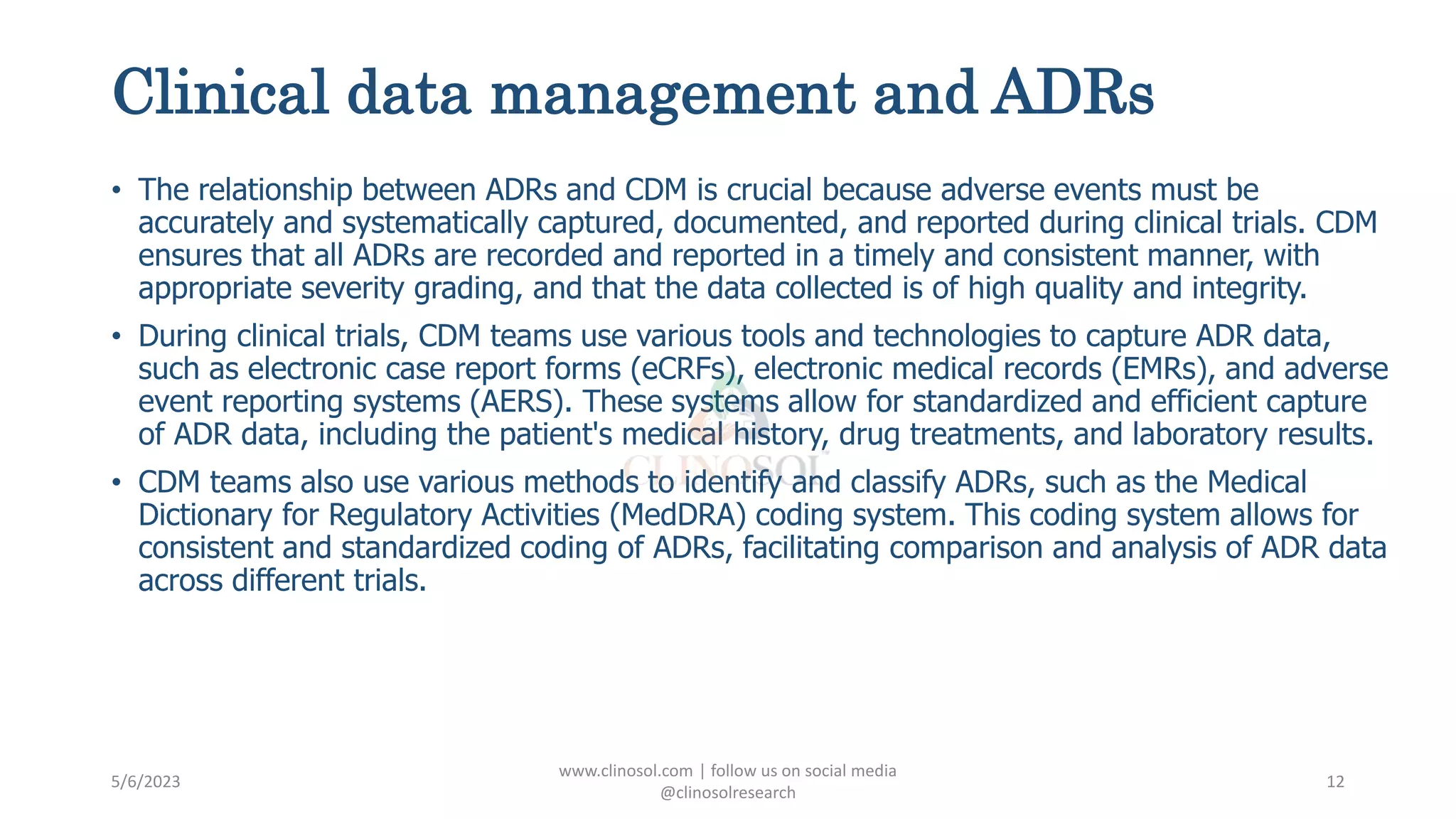 Clinical data management and ADRs

• The relationship between ADRs and CDM is crucial because adverse events must be accurately and systematically captured, documented, and reported during clinical trials. CDM ensures that all ADRs are recorded and reported in a timely and consistent manner, with appropriate severity grading, and that the data collected is of high quality and integrity.

• During clinical trials, CDM teams use various tools and technologies to capture ADR data, such as electronic case report forms (eCRFs), electronic medical records (EMRs), and adverse event reporting systems (AERS). These systems allow for standardized and efficient capture of ADR data, including the patient's medical history, drug treatments, and laboratory results.

• CDM teams also use various methods to identify and classify ADRs, such as the Medical Dictionary for Regulatory Activities (MedDRA) coding system. This coding system allows for consistent and standardized coding of ADRs, facilitating comparison and analysis of ADR data across different trials.

CLINOSOL

5/6/2023

www.clinosol.com | follow us on social media @clinosolresearch

12